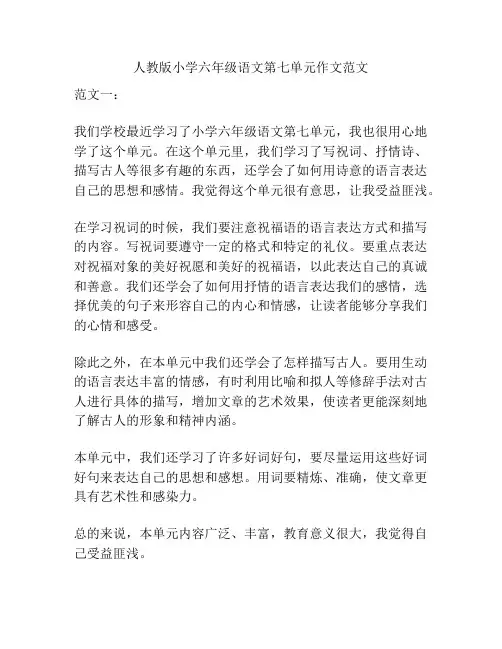 人教版小学六年级语文第七单元作文范文

范文一：

我们学校最近学习了小学六年级语文第七单元，我也很用心地学了这个单元。在这个单元里，我们学习了写祝词、抒情诗、描写古人等很多有趣的东西，还学会了如何用诗意的语言表达自己的思想和感情。我觉得这个单元很有意思，让我受益匪浅。

在学习祝词的时候，我们要注意祝福语的语言表达方式和描写的内容。写祝词要遵守一定的格式和特定的礼仪。要重点表达对祝福对象的美好祝愿和美好的祝福语，以此表达自己的真诚和善意。我们还学会了如何用抒情的语言表达我们的感情，选择优美的句子来形容自己的内心和情感，让读者能够分享我们的心情和感受。

除此之外，在本单元中我们还学会了怎样描写古人。要用生动的语言表达丰富的情感，有时利用比喻和拟人等修辞手法对古人进行具体的描写，增加文章的艺术效果，使读者更能深刻地了解古人的形象和精神内涵。

本单元中，我们还学习了许多好词好句，要尽量运用这些好词好句来表达自己的思想和感想。用词要精炼、准确，使文章更具有艺术性和感染力。

总的来说，本单元内容广泛、丰富，教育意义很大，我觉得自己受益匪浅。